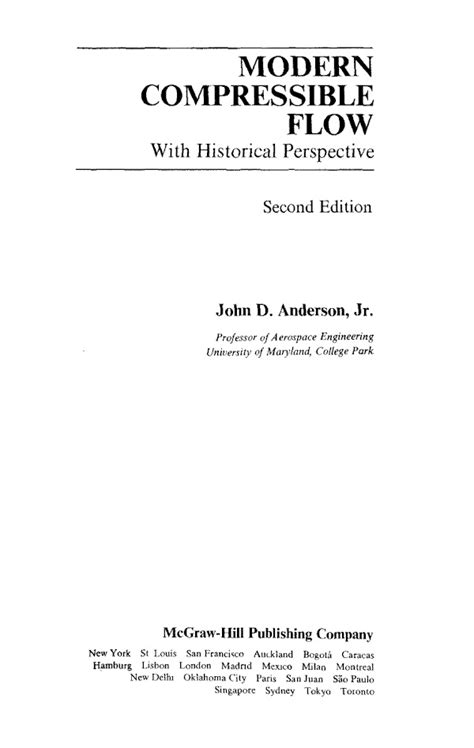 MODERN
COMPRESSIBLE
FLOW
With Historical Perspective

Second Edition

John D. Anderson, Jr.

Professor of Aerospace Engineering
University of Maryland, College Park

McGraw-Hill Publishing Company

New York St Louis San Francisco Auckland Bogotá Caracas
Hamburg Lisbon London Madrid Mexico Milan Montreal
New Delhi Oklahoma City Paris San Juan São Paulo
Singapore Sydney Tokyo Toronto